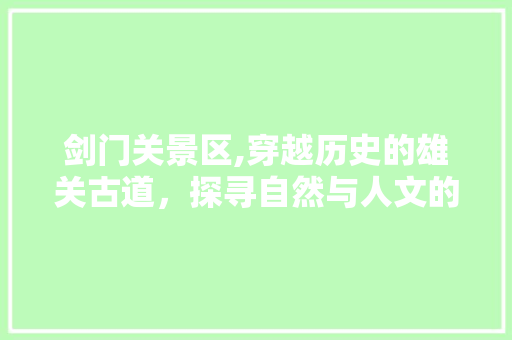 剑门关景区,穿越历史的雄关古道，探寻自然与人文的